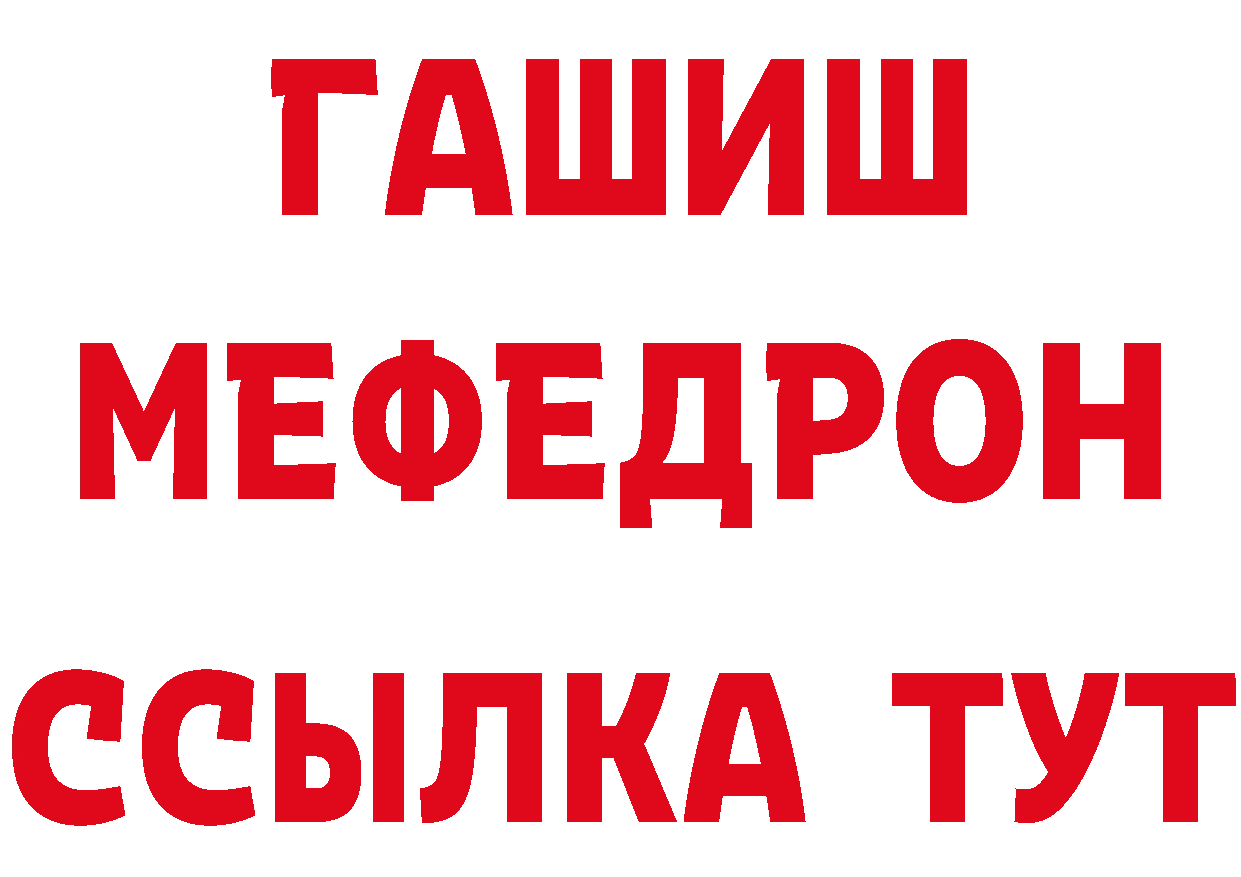 ГАШИШ
МЕФЕДРОН
ССЫЛКА ТУТ